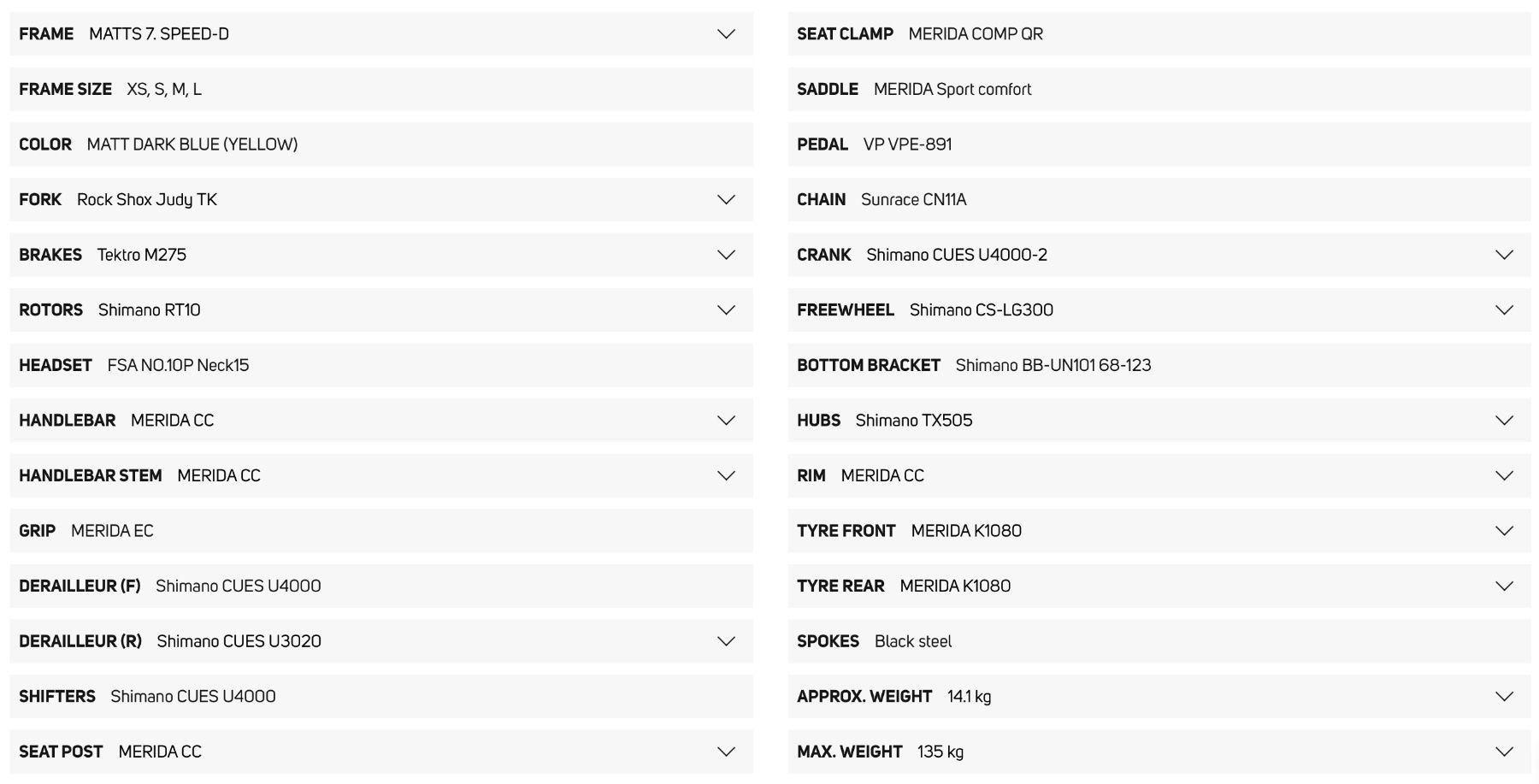 FRAME MATTS 7. SPEED-D

FRAME SIZE XS, S, M, L

COLOR MATT DARK BLUE (YELLOW)

FORK Rock Shox Judy TK

BRAKES Tektro M275

ROTORS Shimano RT10

HEADSET FSA NO.10P Neck15

HANDLEBAR MERIDA CC

HANDLEBAR STEM MERIDA CC

GRIP MERIDA EC

DERAILLEUR (F) Shimano CUES U4000

DERAILLEUR (R) Shimano CUES U3020

SHIFTERS Shimano CUES U4000

SEAT POST MERIDA CC

SEAT CLAMP MERIDA COMP QR

SADDLE MERIDA Sport comfort

PEDAL VP VPE-891

CHAIN Sunrace CN11A

CRANK Shimano CUES U4000-2

FREEWHEEL Shimano CS-LG300

BOTTOM BRACKET Shimano BB-UN101 68-123

HUBS Shimano TX505

RIM MERIDA CC

TYRE FRONT MERIDA K1080

TYRE REAR MERIDA K1080

SPOKES Black steel

APPROX. WEIGHT 14.1 kg

MAX. WEIGHT 135 kg